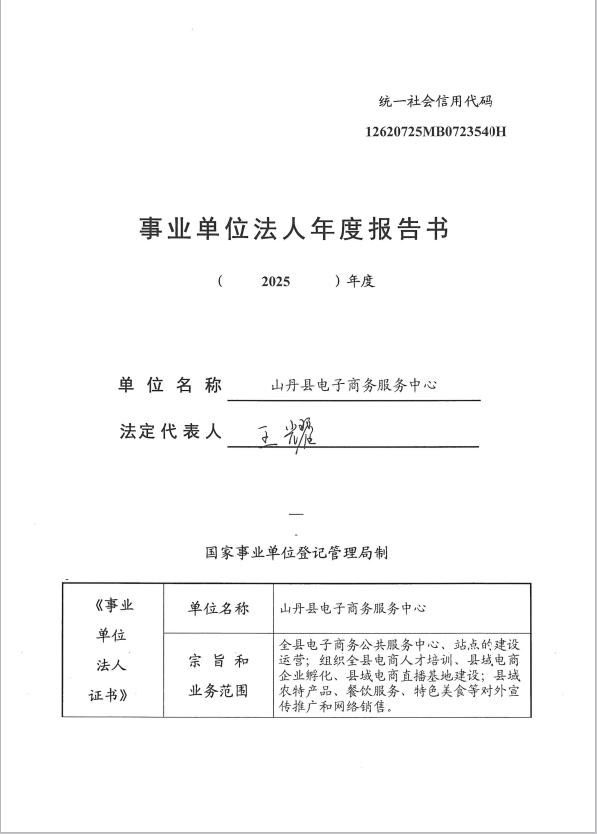 统一社会信用代码
12620725MB0723540H

事业单位法人年度报告书

（ 2025 ）年度

单位名称 山丹县电子商务服务中心

法定代表人 王耀

—

国家事业单位登记管理局制

| 《事业单位法人证书》 | 单位名称 | 山丹县电子商务服务中心 |
|---|---|---|
| | 宗旨和业务范围 | 全县电子商务公共服务中心、站点的建设运营；组织全县电商人才培训、县域电商企业孵化、县域电商直播基地建设；县域农特产品、餐饮服务、特色美食等对外宣传推广和网络销售。 |